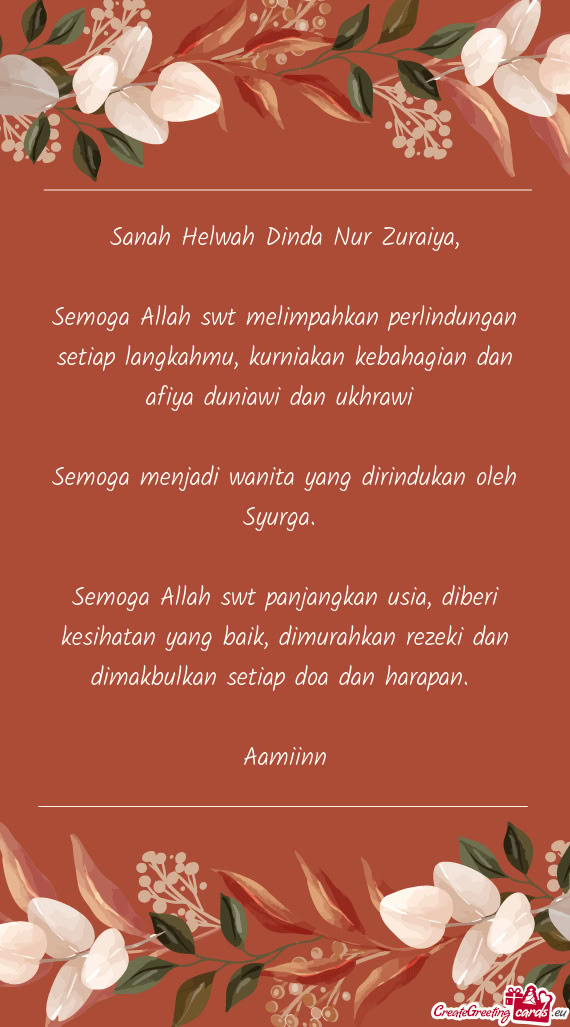 Sanah Helwah Dinda Nur Zuraiya,

Semoga Allah swt melimpahkan perlindungan setiap langkahmu, kurniakan kebahagian dan afiya duniawi dan ukhrawi

Semoga menjadi wanita yang dirindukan oleh Syurga.

Semoga Allah swt panjangkan usia, diberi kesihatan yang baik, dimurahkan rezeki dan dimakbulkan setiap doa dan harapan.

Aamiinn

CreateGreetingcards.eu